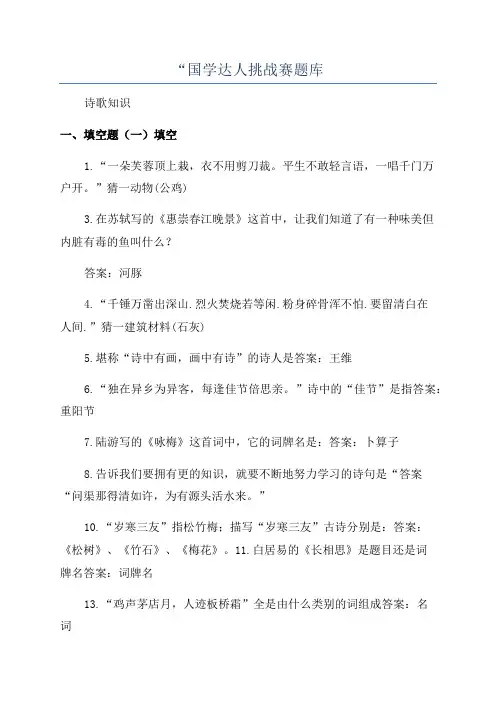 “国学达人挑战赛题库

诗歌知识

一、填空题（一）填空

1.“一朵芙蓉顶上栽，衣不用剪刀裁。平生不敢轻言语，一唱千门万户开。”猜一动物(公鸡)

3.在苏轼写的《惠崇春江晚景》这首中，让我们知道了有一种味美但内脏有毒的鱼叫什么？

答案：河豚

4.“千锤万凿出深山.烈火焚烧若等闲.粉身碎骨浑不怕.要留清白在人间.”猜一建筑材料(石灰)

5.堪称“诗中有画，画中有诗”的诗人是答案：王维

6.“独在异乡为异客，每逢佳节倍思亲。”诗中的“佳节”是指答案：重阳节

7.陆游写的《咏梅》这首词中，它的词牌名是：答案：卜算子

8.告诉我们要拥有更的知识，就要不断地努力学习的诗句是“答案“问渠那得清如许，为有源头活水来。”

10.“岁寒三友”指松竹梅；描写“岁寒三友”古诗分别是：答案：《松树》、《竹石》、《梅花》。11.白居易的《长相思》是题目还是词牌名答案：词牌名

13.“鸡声茅店月，人迹板桥霜”全是由什么类别的词组成答案：名词